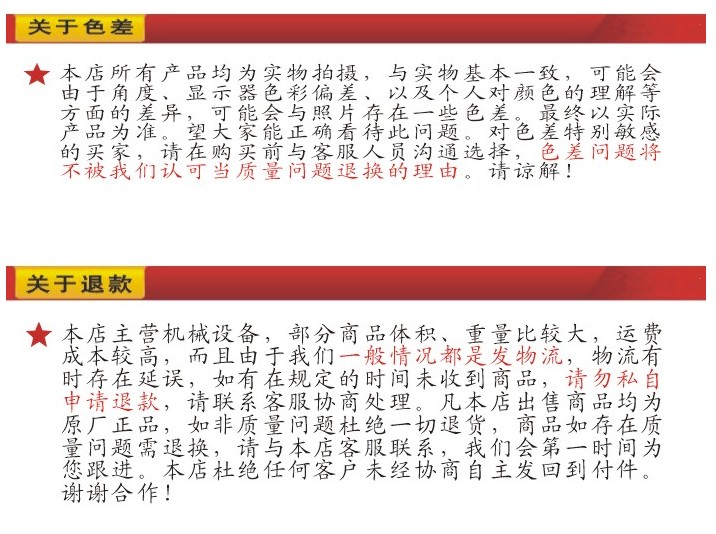 关于色差

★ 本店所有产品均为实物拍摄，与实物基本一致，可能会由于角度、显示器色彩偏差、以及个人对颜色的理解等方面的差异，可能会与照片存在一些色差。最终以实际产品为准。望大家能正确看待此问题。对色差特别敏感的买家，请在购买前与客服人员沟通选择，色差问题将不被我们认可当质量问题退换的理由。请谅解！

关于退款

★ 本店主营机械设备，部分商品体积、重量比较大，运费成本较高，而且由于我们一般情况都是发物流，物流有时存在延误，如有在规定的时间未收到商品，请勿私自申请退款，请联系客服协商处理。凡本店出售商品均为原厂正品，如非质量问题杜绝一切退货，商品如存在质量问题需退换，请与本店客服联系，我们会第一时间为您跟进。本店杜绝任何客户未经协商自主发回到付件。谢谢合作！